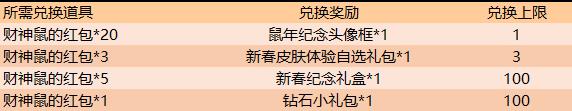 | 所需兑换道具 | 兑换奖励 | 兑换上限 |
|---|---|---|
| 财神鼠的红包*20 | 鼠年纪念头像框*1 | 1 |
| 财神鼠的红包*3 | 新春皮肤体验自选礼包*1 | 3 |
| 财神鼠的红包*5 | 新春纪念礼盒*1 | 100 |
| 财神鼠的红包*1 | 钻石小礼包*1 | 100 |